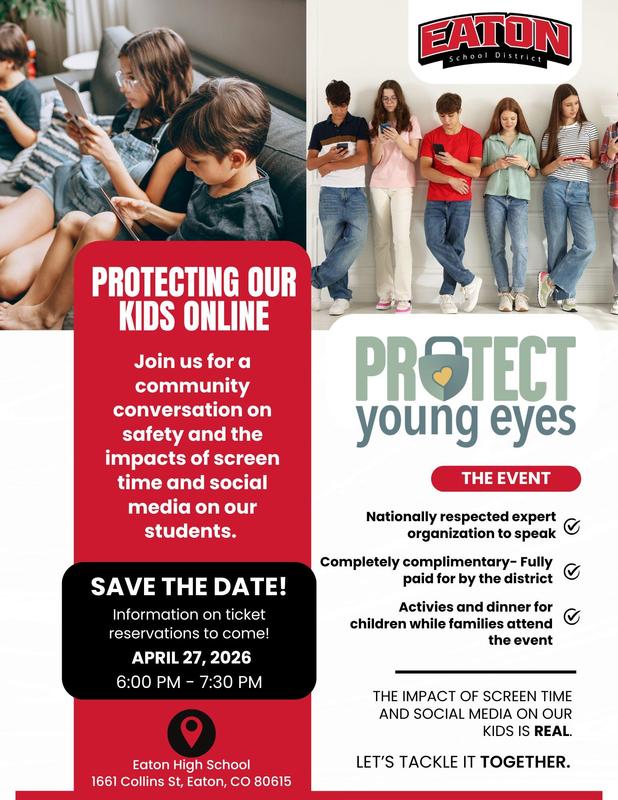 EATON
School District

PROTECTING OUR KIDS ONLINE

Join us for a community conversation on safety and the impacts of screen time and social media on our students.

SAVE THE DATE!
Information on ticket reservations to come!
APRIL 27, 2026
6:00 PM - 7:30 PM

Eaton High School
1661 Collins St, Eaton, CO 80615

PROTECT
young eyes

THE EVENT

Nationally respected expert organization to speak

Completely complimentary- Fully paid for by the district

Activies and dinner for children while families attend the event

THE IMPACT OF SCREEN TIME AND SOCIAL MEDIA ON OUR KIDS IS REAL.

LET'S TACKLE IT TOGETHER.